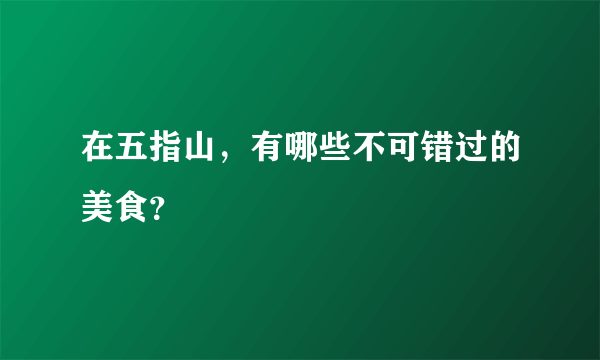 在五指山，有哪些不可错过的美食?